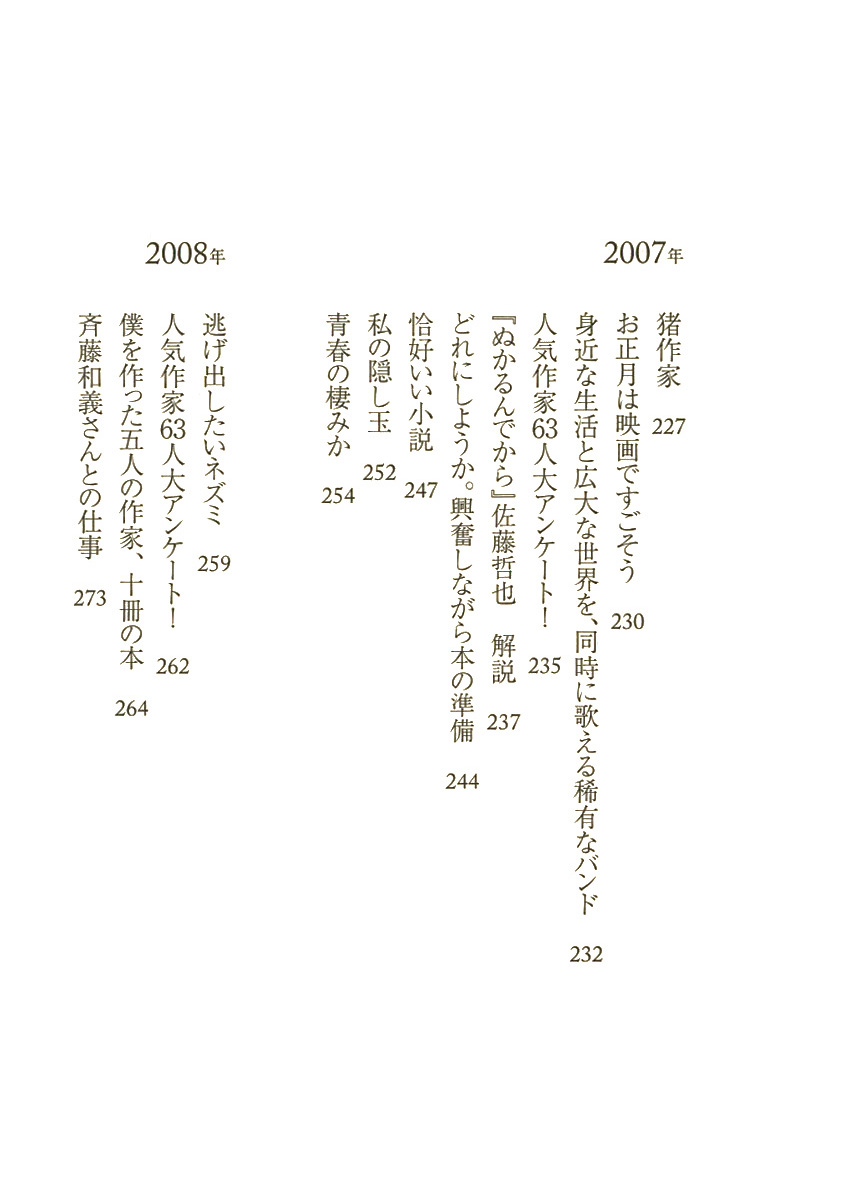 2007年

猪作家　227
お正月は映画ですごそう　230
身近な生活と広大な世界を、同時に歌える稀有なバンド　232
人気作家63人大アンケート！　235
『ぬかるんでから』佐藤哲也　解説　237
どれにしようか。興奮しながら本の準備　244
恰好いい小説　247
私の隠し玉　252
青春の棲みか　254

2008年

逃げ出したいネズミ　259
人気作家63人大アンケート！　262
僕を作った五人の作家、十冊の本　264
斉藤和義さんとの仕事　273